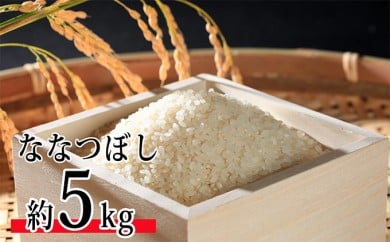 ななつぼし

約5kg